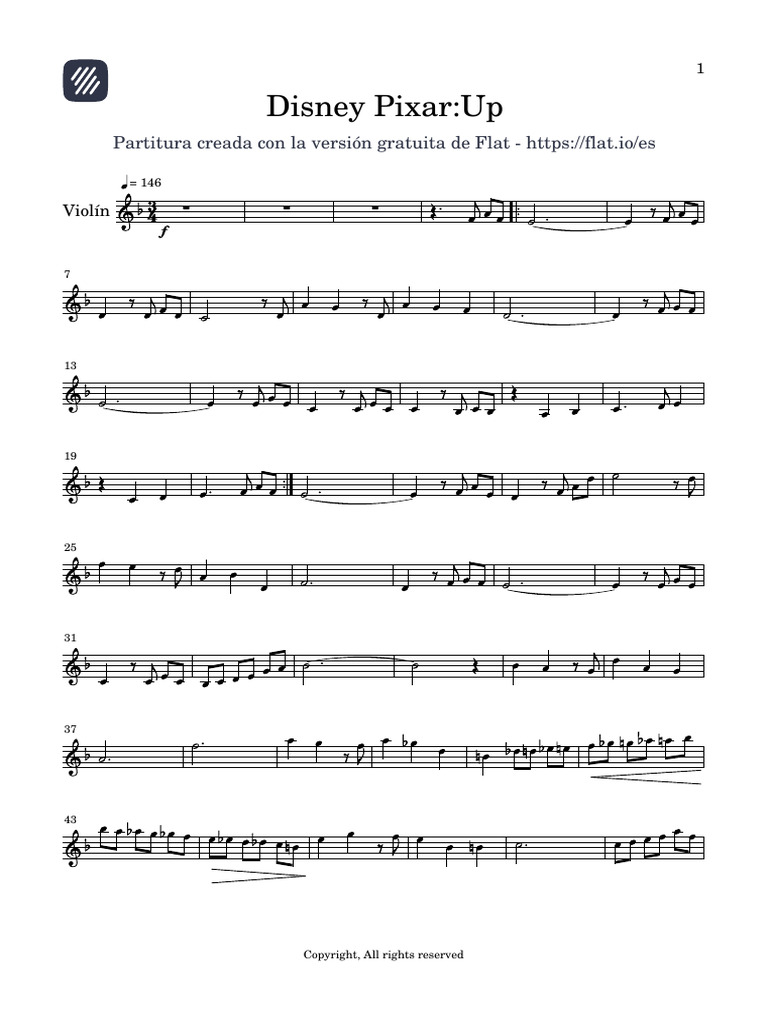 1

Disney Pixar:Up

Partitura creada con la versión gratuita de Flat - https://flat.io/es

♩= 146

Violín

f

7

13

19

25

31

37

43

Copyright, All rights reserved